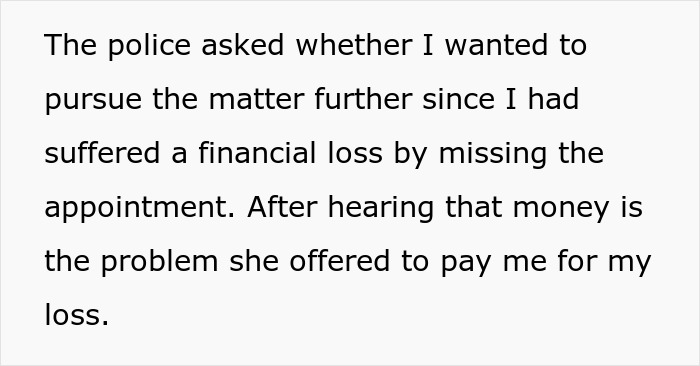 The police asked whether I wanted to pursue the matter further since I had suffered a financial loss by missing the appointment. After hearing that money is the problem she offered to pay me for my loss.